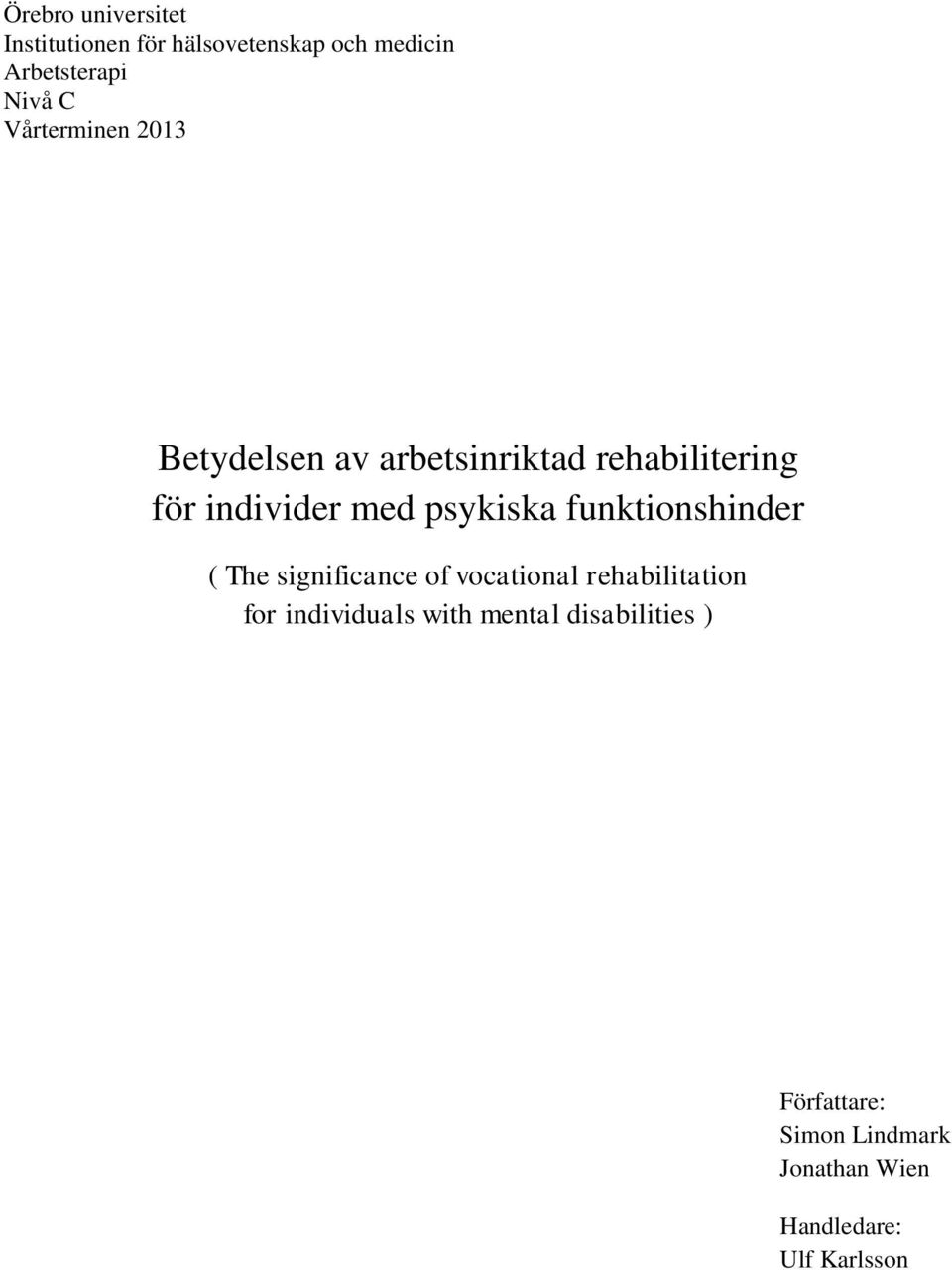 Örebro universitet
Institutionen för hälsovetenskap och medicin
Arbetsterapi
Nivå C
Vårterminen 2013

Betydelsen av arbetsinriktad rehabilitering för individer med psykiska funktionshinder

( The significance of vocational rehabilitation for individuals with mental disabilities )

Författare:
Simon Lindmark
Jonathan Wien

Handledare:
Ulf Karlsson